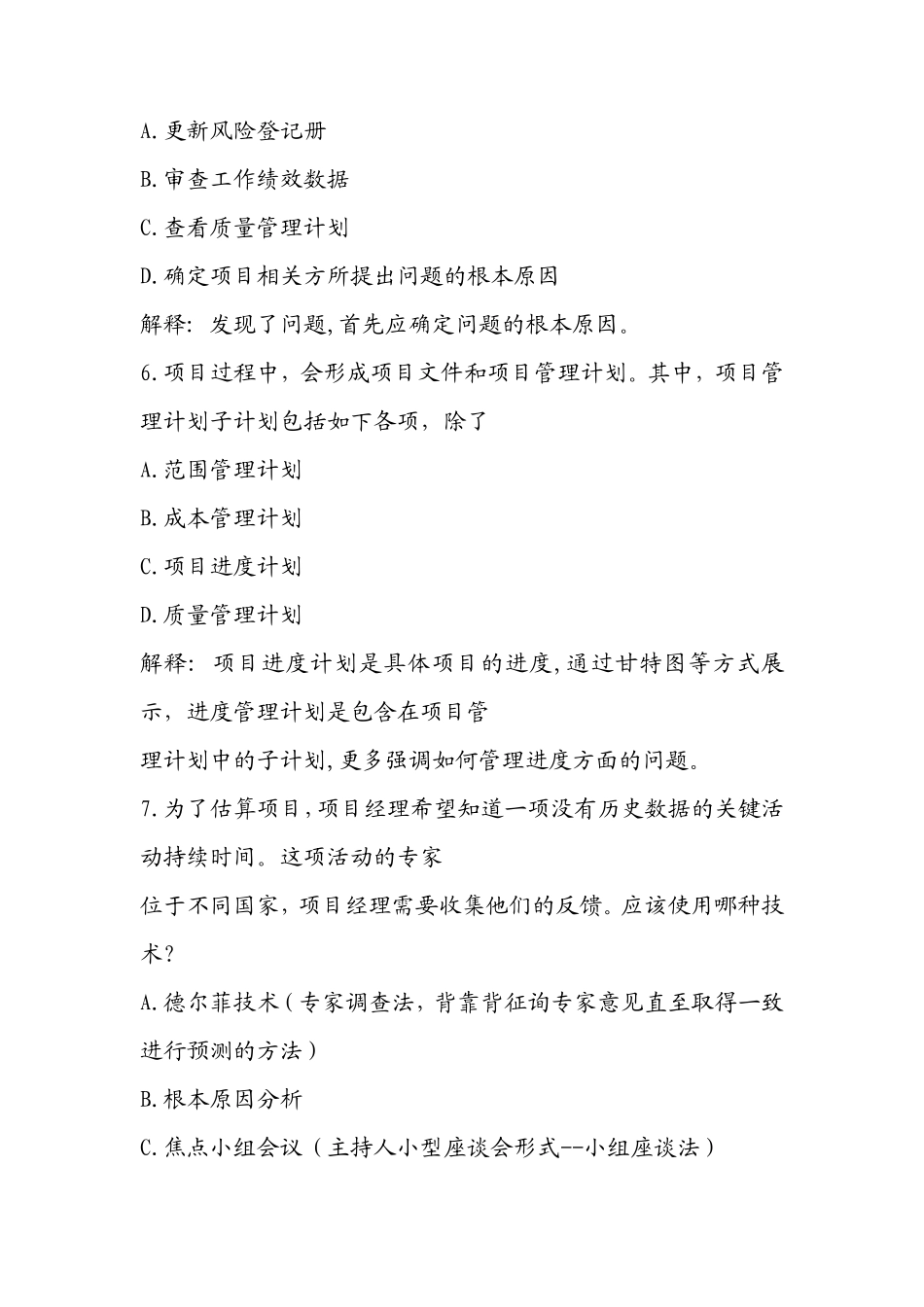 A.更新风险登记册

B.审查工作绩效数据

C.查看质量管理计划

D.确定项目相关方所提出问题的根本原因

解释：发现了问题,首先应确定问题的根本原因。

6.项目过程中，会形成项目文件和项目管理计划。其中，项目管理计划子计划包括如下各项，除了

A.范围管理计划

B.成本管理计划

C.项目进度计划

D.质量管理计划

解释：项目进度计划是具体项目的进度,通过甘特图等方式展示，进度管理计划是包含在项目管

理计划中的子计划,更多强调如何管理进度方面的问题。

7.为了估算项目,项目经理希望知道一项没有历史数据的关键活动持续时间。这项活动的专家

位于不同国家，项目经理需要收集他们的反馈。应该使用哪种技术？

A.德尔菲技术（专家调查法，背靠背征询专家意见直至取得一致进行预测的方法）

B.根本原因分析

C.焦点小组会议（主持人小型座谈会形式--小组座谈法）